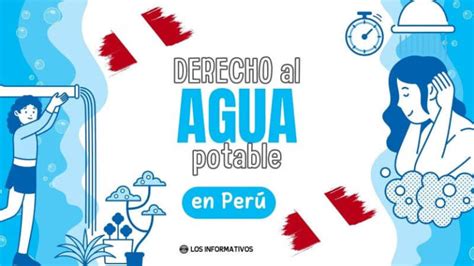 DERECHO al
AGUA
potable

en Perú

LOS INFORMATIVOS